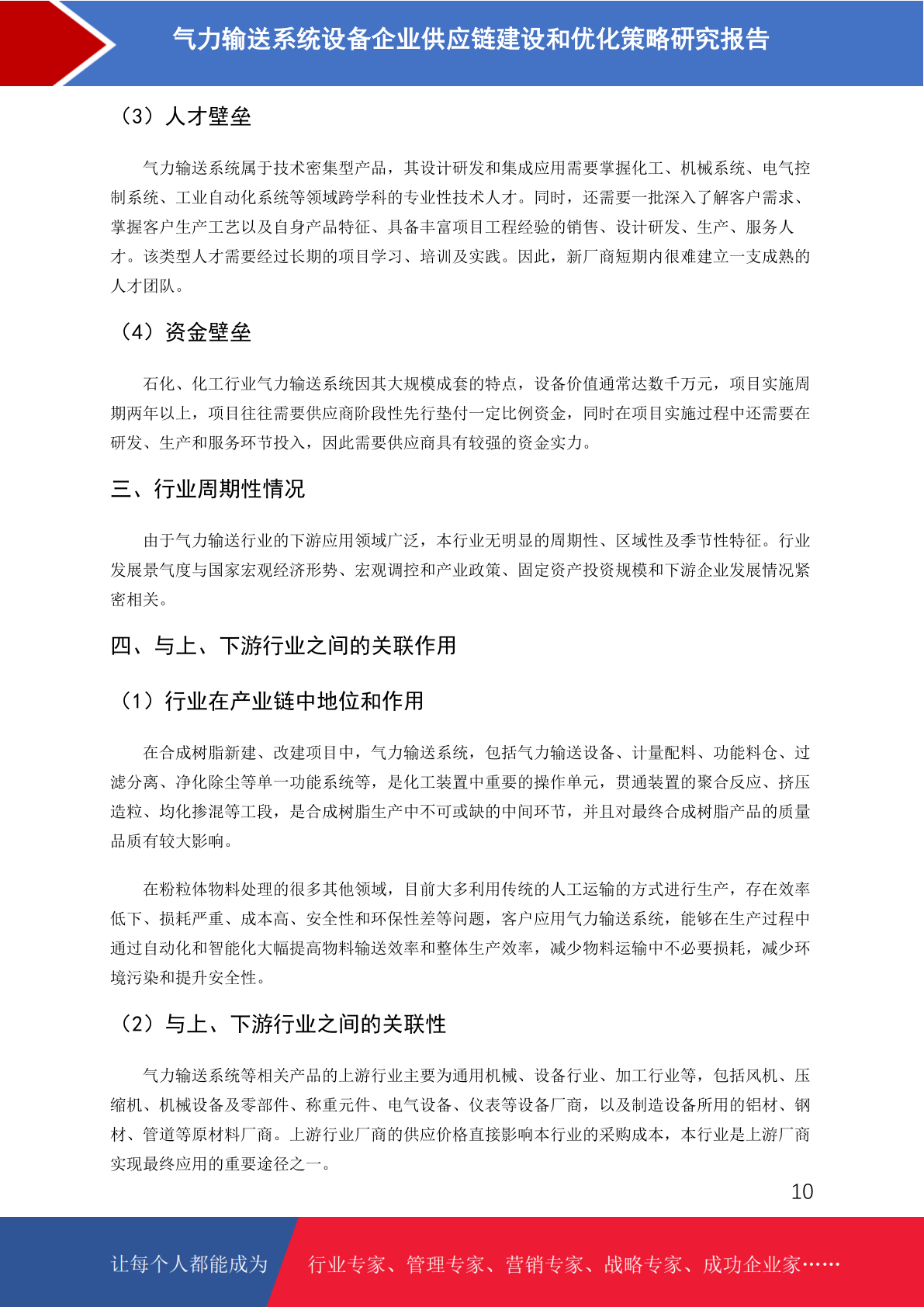 气力输送系统设备企业供应链建设和优化策略研究报告

（3）人才壁垒

气力输送系统属于技术密集型产品，其设计研发和集成应用需要掌握化工、机械系统、电气控制系统、工业自动化系统等领域跨学科的专业性技术人才。同时，还需要一批深入了解客户需求、掌握客户生产工艺以及自身产品特征、具备丰富项目工程经验的销售、设计研发、生产、服务人才。该类型人才需要经过长期的项目学习、培训及实践。因此，新厂商短期内很难建立一支成熟的人才团队。

（4）资金壁垒

石化、化工行业气力输送系统因其大规模成套的特点，设备价值通常达数千万元，项目实施周期两年以上，项目往往需要供应商阶段性先行垫付一定比例资金，同时在项目实施过程中还需要在研发、生产和服务环节投入，因此需要供应商具有较强的资金实力。

三、行业周期性情况

由于气力输送行业的下游应用领域广泛，本行业无明显的周期性、区域性及季节性特征。行业发展景气度与国家宏观经济形势、宏观调控和产业政策、固定资产投资规模和下游企业发展情况紧密相关。

四、与上、下游行业之间的关联作用

（1）行业在产业链中地位和作用

在合成树脂新建、改建项目中，气力输送系统，包括气力输送设备、计量配料、功能料仓、过滤分离、净化除尘等单一功能系统等，是化工装置中重要的操作单元，贯通装置的聚合反应、挤压造粒、均化掺混等工段，是合成树脂生产中不可或缺的中间环节，并且对最终合成树脂产品的质量品质有较大影响。

在粉粒体物料处理的很多其他领域，目前大多利用传统的人工运输的方式进行生产，存在效率低下、损耗严重、成本高、安全性和环保性差等问题，客户应用气力输送系统，能够在生产过程中通过自动化和智能化大幅提高物料输送效率和整体生产效率，减少物料运输中不必要损耗，减少环境污染和提升安全性。

（2）与上、下游行业之间的关联性

气力输送系统等相关产品的上游行业主要为通用机械、设备行业、加工行业等，包括风机、压缩机、机械设备及零部件、称重元件、电气设备、仪表等设备厂商，以及制造设备所用的铝材、钢材、管道等原材料厂商。上游行业厂商的供应价格直接影响本行业的采购成本，本行业是上游厂商实现最终应用的重要途径之一。

10

让每个人都能成为 行业专家、管理专家、营销专家、战略专家、成功企业家……